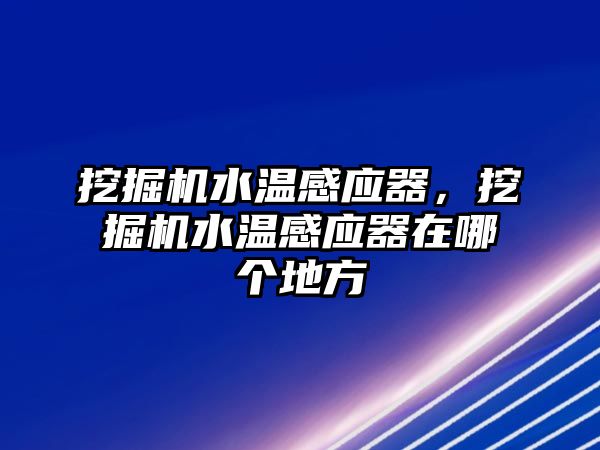 挖掘机水温感应器，挖掘机水温感应器在哪个地方